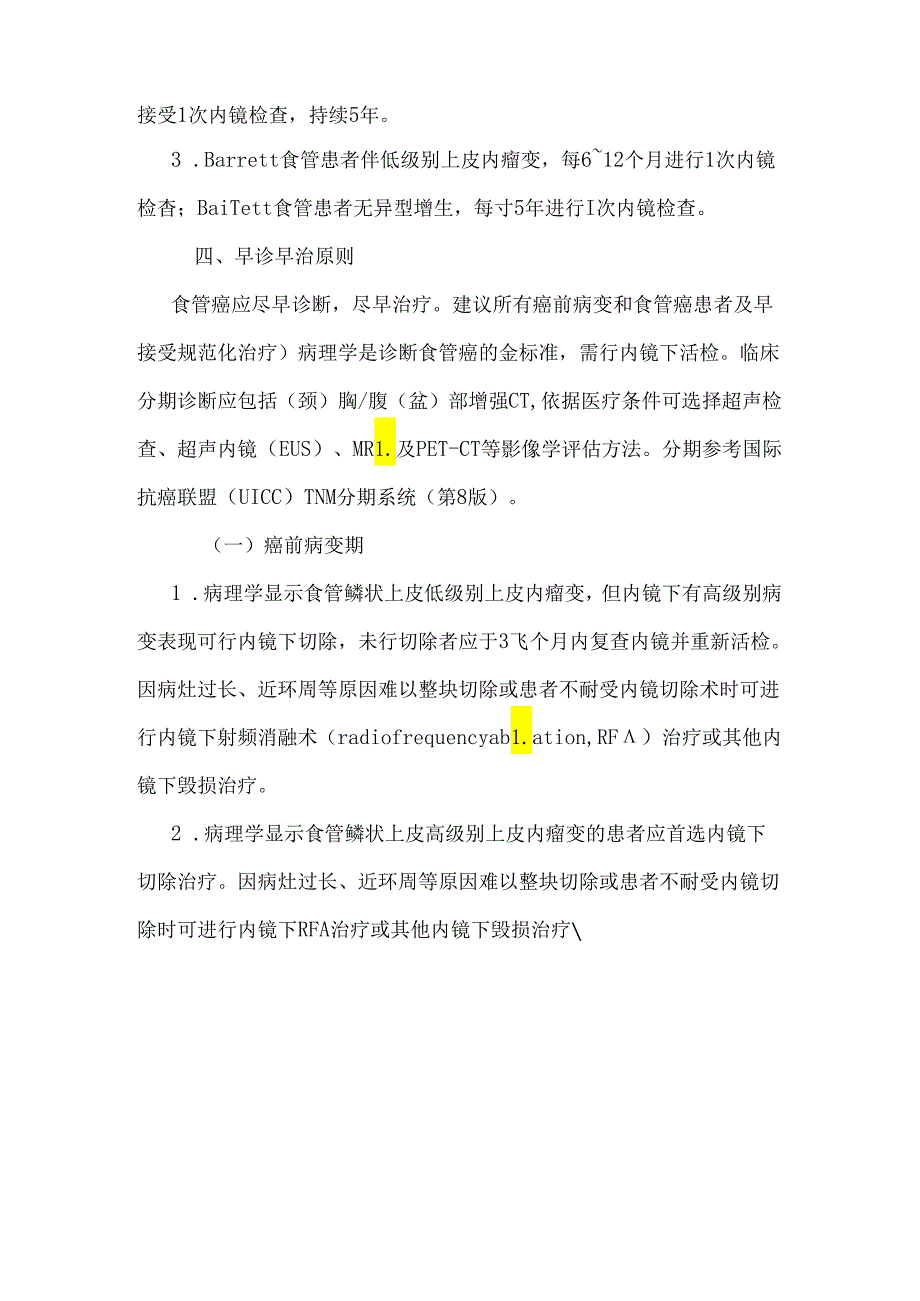 接受1次内镜检查，持续5年。

3．Barrett食管患者伴低级别上皮内瘤变，每6~12个月进行1次内镜检查；BaiTett食管患者无异型增生，每寸5年进行I次内镜检查。

四、早诊早治原则

食管癌应尽早诊断，尽早治疗。建议所有癌前病变和食管癌患者及早接受规范化治疗）病理学是诊断食管癌的金标准，需行内镜下活检。临床分期诊断应包括（颈）胸/腹（盆）部增强CT,依据医疗条件可选择超声检查、超声内镜（EUS）、MR1.及PET-CT等影像学评估方法。分期参考国际抗癌联盟（UICC）TNM分期系统（第8版）。

（一）癌前病变期

1．病理学显示食管鳞状上皮低级别上皮内瘤变，但内镜下有高级别病变表现可行内镜下切除，未行切除者应于3飞个月内复查内镜并重新活检。因病灶过长、近环周等原因难以整块切除或患者不耐受内镜切除术时可进行内镜下射频消融术（radiofrequencyab1.ation,RFΛ）治疗或其他内镜下毁损治疗。

2．病理学显示食管鳞状上皮高级别上皮内瘤变的患者应首选内镜下切除治疗。因病灶过长、近环周等原因难以整块切除或患者不耐受内镜切除时可进行内镜下RFA治疗或其他内镜下毁损治疗\